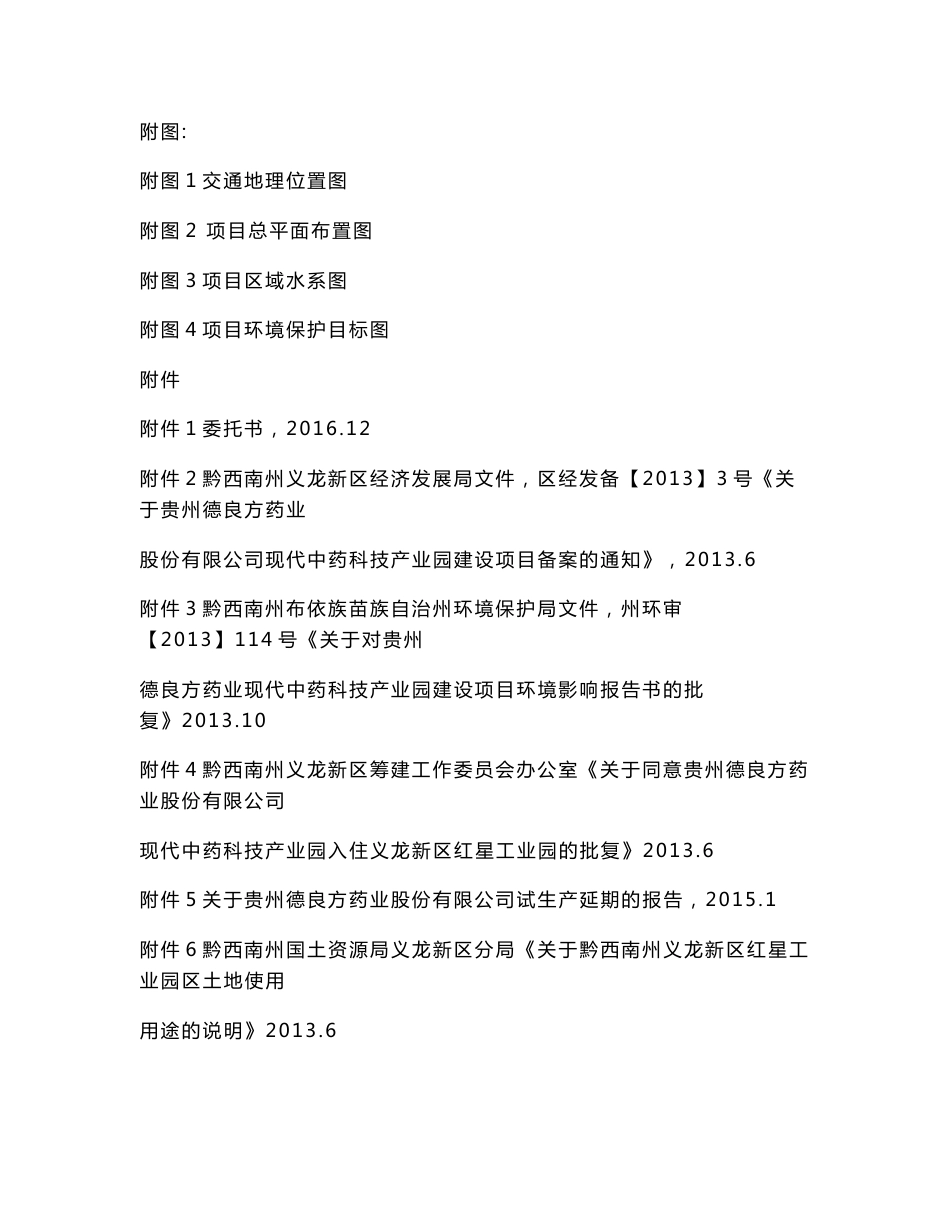 附图:

附图 1 交通地理位置图

附图 2 项目总平面布置图

附图 3 项目区域水系图

附图 4 项目环境保护目标图

附件

附件 1 委托书，2016.12

附件 2 黔西南州义龙新区经济发展局文件，区经发备【2013】3 号《关于贵州德良方药业

股份有限公司现代中药科技产业园建设项目备案的通知》，2013.6

附件 3 黔西南州布依族苗族自治州环境保护局文件，州环审【2013】114 号《关于对贵州

德良方药业现代中药科技产业园建设项目环境影响报告书的批复》2013.10

附件 4 黔西南州义龙新区筹建工作委员会办公室《关于同意贵州德良方药业股份有限公司

现代中药科技产业园入住义龙新区红星工业园的批复》2013.6

附件 5 关于贵州德良方药业股份有限公司试生产延期的报告，2015.1

附件 6 黔西南州国土资源局义龙新区分局《关于黔西南州义龙新区红星工业园区土地使用

用途的说明》2013.6